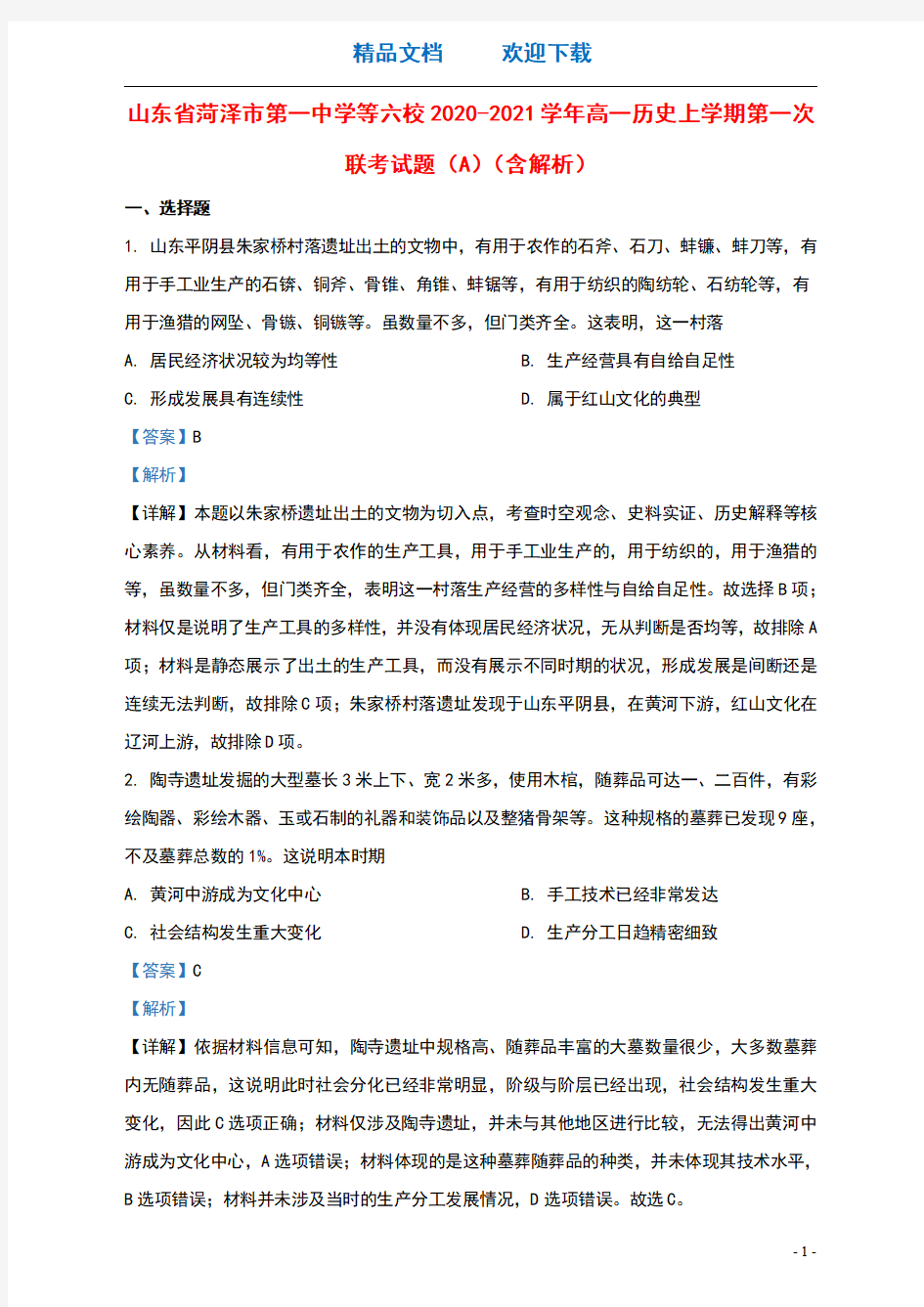 精品文档　　欢迎下载

山东省菏泽市第一中学等六校2020-2021学年高一历史上学期第一次联考试题（A）（含解析）

一、选择题

1. 山东平阴县朱家桥村落遗址出土的文物中，有用于农作的石斧、石刀、蚌镰、蚌刀等，有用于手工业生产的石锛、铜斧、骨锥、角锥、蚌锯等，有用于纺织的陶纺轮、石纺轮等，有用于渔猎的网坠、骨镞、铜镞等。虽数量不多，但门类齐全。这表明，这一村落

A. 居民经济状况较为均等性

B. 生产经营具有自给自足性

C. 形成发展具有连续性

D. 属于红山文化的典型

【答案】B

【解析】

【详解】本题以朱家桥遗址出土的文物为切入点，考查时空观念、史料实证、历史解释等核心素养。从材料看，有用于农作的生产工具，用于手工业生产的，用于纺织的，用于渔猎的等，虽数量不多，但门类齐全，表明这一村落生产经营的多样性与自给自足性。故选择B项；材料仅是说明了生产工具的多样性，并没有体现居民经济状况，无从判断是否均等，故排除A项；材料是静态展示了出土的生产工具，而没有展示不同时期的状况，形成发展是间断还是连续无法判断，故排除C项；朱家桥村落遗址发现于山东平阴县，在黄河下游，红山文化在辽河上游，故排除D项。

2. 陶寺遗址发掘的大型墓长3米上下、宽2米多，使用木棺，随葬品可达一、二百件，有彩绘陶器、彩绘木器、玉或石制的礼器和装饰品以及整猪骨架等。这种规格的墓葬已发现9座，不及墓葬总数的1%。这说明本时期

A. 黄河中游成为文化中心

B. 手工技术已经非常发达

C. 社会结构发生重大变化

D. 生产分工日趋精密细致

【答案】C

【解析】

【详解】依据材料信息可知，陶寺遗址中规格高、随葬品丰富的大墓数量很少，大多数墓葬内无随葬品，这说明此时社会分化已经非常明显，阶级与阶层已经出现，社会结构发生重大变化，因此C选项正确；材料仅涉及陶寺遗址，并未与其他地区进行比较，无法得出黄河中游成为文化中心，A选项错误；材料体现的是这种墓葬随葬品的种类，并未体现其技术水平，B选项错误；材料并未涉及当时的生产分工发展情况，D选项错误。故选C。

- 1 -